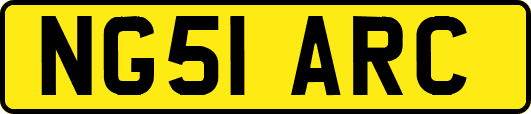 NG51 ARC